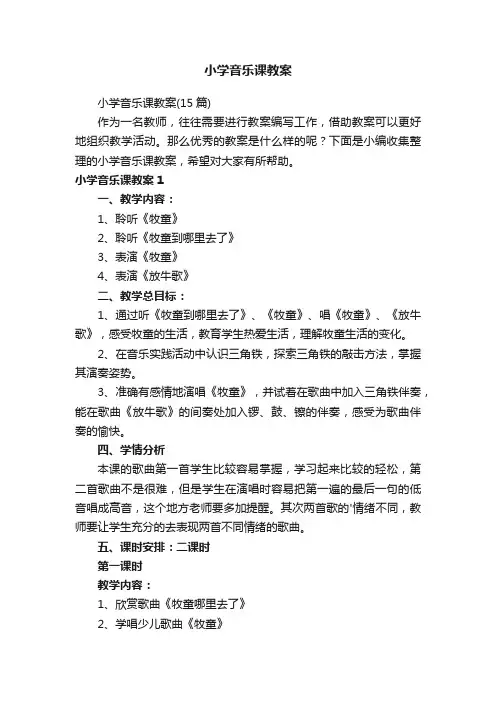 小学音乐课教案

小学音乐课教案(15 篇)

作为一名教师，往往需要进行教案编写工作，借助教案可以更好地组织教学活动。那么优秀的教案是什么样的呢？下面是小编收集整理的小学音乐课教案，希望对大家有所帮助。

小学音乐课教案 1

一、教学内容：

1、聆听《牧童》

2、聆听《牧童到哪里去了》

3、表演《牧童》

4、表演《放牛歌》

二、教学总目标：

1、通过听《牧童到哪里去了》、《牧童》、唱《牧童》、《放牛歌》，感受牧童的生活，教育学生热爱生活，理解牧童生活的变化。

2、在音乐实践活动中认识三角铁，探索三角铁的敲击方法，掌握其演奏姿势。

3、准确有感情地演唱《牧童》，并试着在歌曲中加入三角铁伴奏，能在歌曲《放牛歌》的间奏处加入锣、鼓、镲的伴奏，感受为歌曲伴奏的愉快。

四、学情分析

本课的歌曲第一首学生比较容易掌握，学习起来比较的轻松，第二首歌曲不是很难，但是学生在演唱时容易把第一遍的最后一句的低音唱成高音，这个地方老师要多加提醒。其次两首歌的'情绪不同，教师要让学生充分的去表现两首不同情绪的歌曲。

五、课时安排：二课时

第一课时

教学内容：

1、欣赏歌曲《牧童哪里去了》

2、学唱少儿歌曲《牧童》